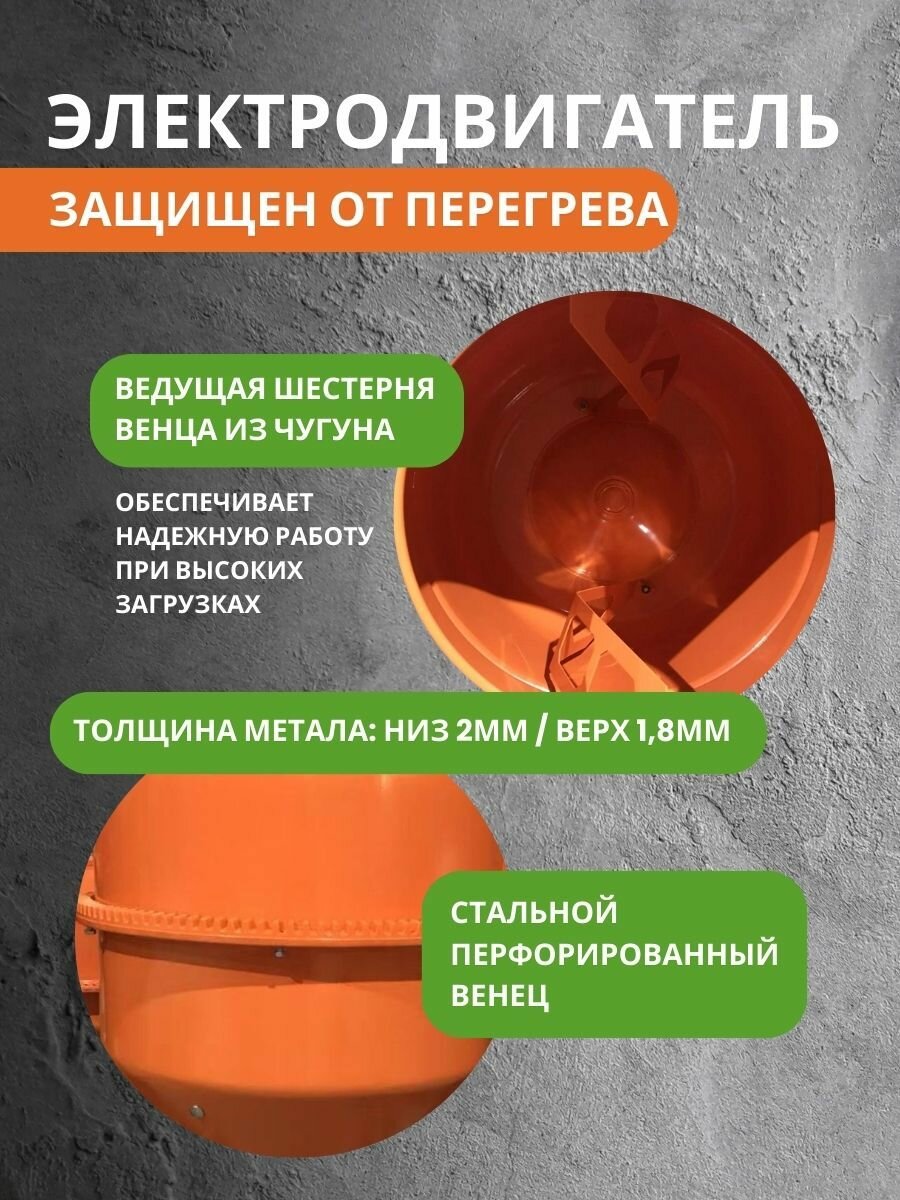 ЭЛЕКТРОДВИГАТЕЛЬ

ЗАЩИЩЕН ОТ ПЕРЕГРЕВА

ВЕДУЩАЯ ШЕСТЕРНЯ ВЕНЦА ИЗ ЧУГУНА

ОБЕСПЕЧИВАЕТ НАДЕЖНУЮ РАБОТУ ПРИ ВЫСОКИХ ЗАГРУЗКАХ

ТОЛЩИНА МЕТАЛА: НИЗ 2ММ / ВЕРХ 1,8ММ

СТАЛЬНОЙ ПЕРФОРИРОВАННЫЙ ВЕНЕЦ